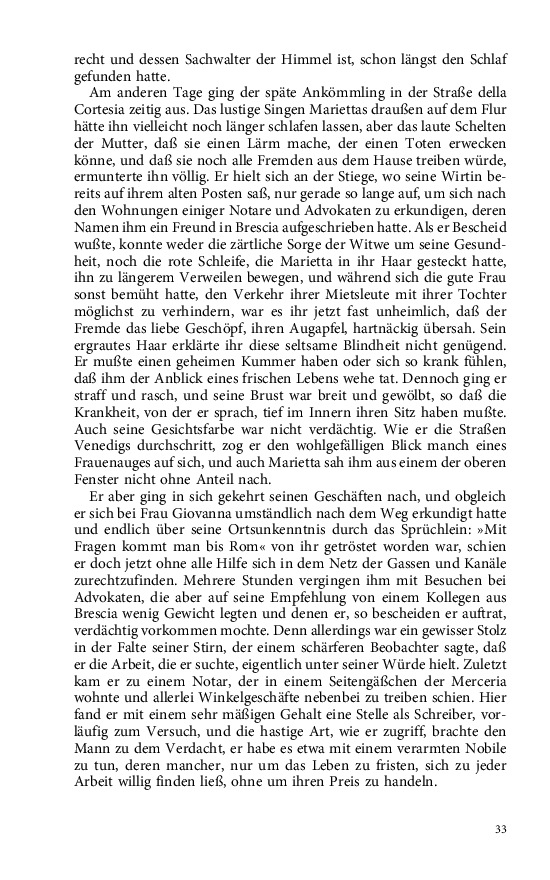 recht und dessen Sachwalter der Himmel ist, schon längst den Schlaf gefunden hatte.

Am anderen Tage ging der späte Ankömmling in der Straße della Cortesia zeitig aus. Das lustige Singen Mariettas draußen auf dem Flur hätte ihn vielleicht noch länger schlafen lassen, aber das laute Schelten der Mutter, daß sie einen Lärm mache, der einen Toten erwecken könne, und daß sie noch alle Fremden aus dem Hause treiben würde, ermunterte ihn völlig. Er hielt sich an der Stiege, wo seine Wirtin bereits auf ihrem alten Posten saß, nur gerade so lange auf, um sich nach den Wohnungen einiger Notare und Advokaten zu erkundigen, deren Namen ihm ein Freund in Brescia aufgeschrieben hatte. Als er Bescheid wußte, konnte weder die zärtliche Sorge der Witwe um seine Gesundheit, noch die rote Schleife, die Marietta in ihr Haar gesteckt hatte, ihn zu längerem Verweilen bewegen, und während sich die gute Frau sonst bemüht hatte, den Verkehr ihrer Mietsleute mit ihrer Tochter möglichst zu verhindern, war es ihr jetzt fast unheimlich, daß der Fremde das liebe Geschöpf, ihren Augapfel, hartnäckig übersah. Sein ergrautes Haar erklärte ihr diese seltsame Blindheit nicht genügend. Er mußte einen geheimen Kummer haben oder sich so krank fühlen, daß ihm der Anblick eines frischen Lebens wehe tat. Dennoch ging er straff und rasch, und seine Brust war breit und gewölbt, so daß die Krankheit, von der er sprach, tief im Innern ihren Sitz haben mußte. Auch seine Gesichtsfarbe war nicht verdächtig. Wie er die Straßen Venedigs durchschritt, zog er den wohlgefälligen Blick manch eines Frauenauges auf sich, und auch Marietta sah ihm aus einem der oberen Fenster nicht ohne Anteil nach.

Er aber ging in sich gekehrt seinen Geschäften nach, und obgleich er sich bei Frau Giovanna umständlich nach dem Weg erkundigt hatte und endlich über seine Ortsunkenntnis durch das Sprüchlein: »Mit Fragen kommt man bis Rom« von ihr getröstet worden war, schien er doch jetzt ohne alle Hilfe sich in dem Netz der Gassen und Kanäle zurechtzufinden. Mehrere Stunden vergingen ihm mit Besuchen bei Advokaten, die aber auf seine Empfehlung von einem Kollegen aus Brescia wenig Gewicht legten und denen er, so bescheiden er auftrat, verdächtig vorkommen mochte. Denn allerdings war ein gewisser Stolz in der Falte seiner Stirn, der einem schärferen Beobachter sagte, daß er die Arbeit, die er suchte, eigentlich unter seiner Würde hielt. Zuletzt kam er zu einem Notar, der in einem Seitengäßchen der Merceria wohnte und allerlei Winkelgeschäfte nebenbei zu treiben schien. Hier fand er mit einem sehr mäßigen Gehalt eine Stelle als Schreiber, vorläufig zum Versuch, und die hastige Art, wie er zugriff, brachte den Mann zu dem Verdacht, er habe es etwa mit einem verarmten Nobile zu tun, deren mancher, nur um das Leben zu fristen, sich zu jeder Arbeit willig finden ließ, ohne um ihren Preis zu handeln.

33